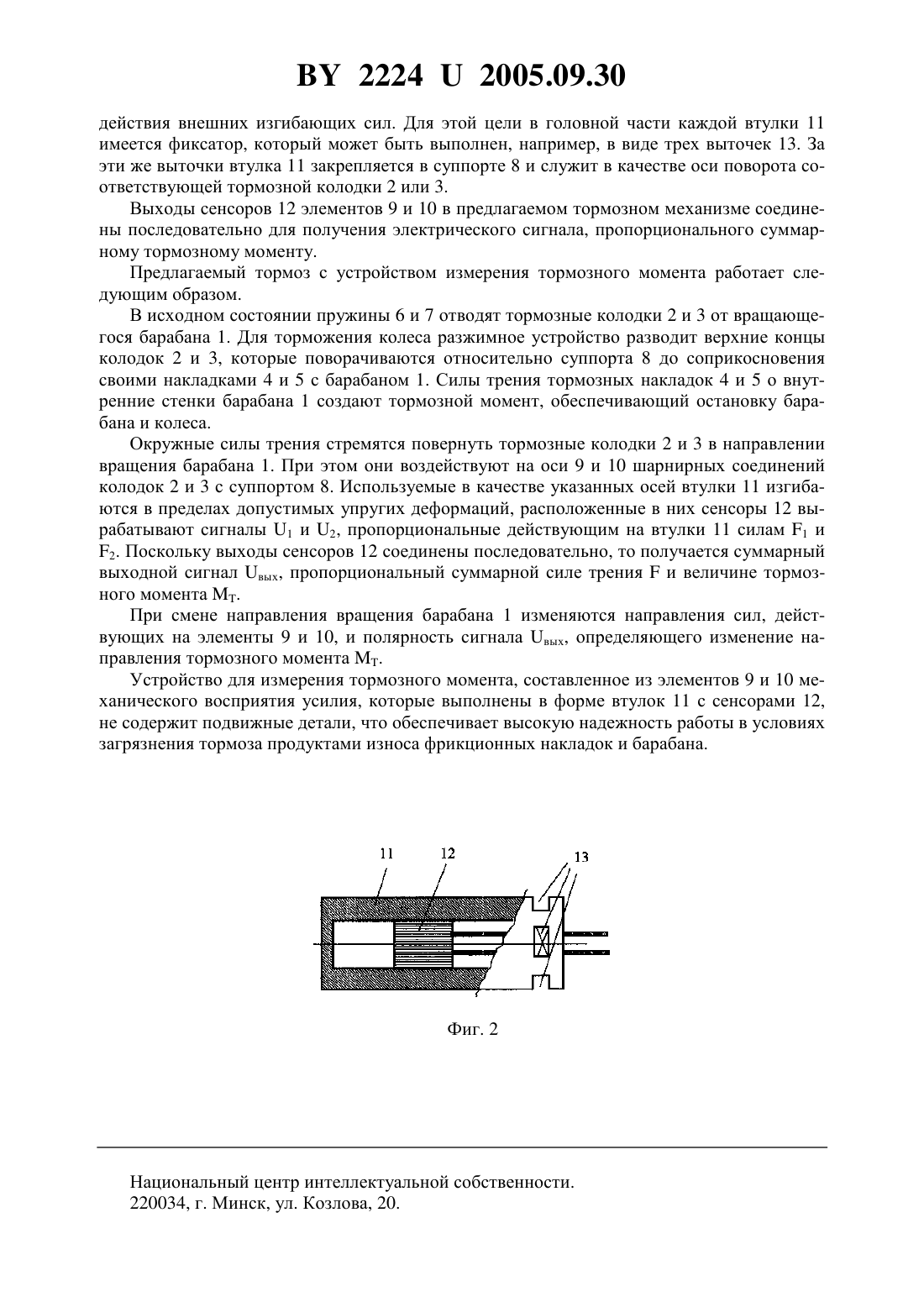 BY 2224 U 2005.09.30

действия внешних изгибающих сил. Для этой цели в головной части каждой втулки 11 имеется фиксатор, который может быть выполнен, например, в виде трех выточек 13. За эти же выточки втулка 11 закрепляется в суппорте 8 и служит в качестве оси поворота соответствующей тормозной колодки 2 или 3.

Выходы сенсоров 12 элементов 9 и 10 в предлагаемом тормозном механизме соединены последовательно для получения электрического сигнала, пропорционального суммарному тормозному моменту.

Предлагаемый тормоз с устройством измерения тормозного момента работает следующим образом.

В исходном состоянии пружины 6 и 7 отводят тормозные колодки 2 и 3 от вращающегося барабана 1. Для торможения колеса разжимное устройство разводит верхние концы колодок 2 и 3, которые поворачиваются относительно суппорта 8 до соприкосновения своими накладками 4 и 5 с барабаном 1. Силы трения тормозных накладок 4 и 5 о внутренние стенки барабана 1 создают тормозной момент, обеспечивающий остановку барабана и колеса.

Окружные силы трения стремятся повернуть тормозные колодки 2 и 3 в направлении вращения барабана 1. При этом они воздействуют на оси 9 и 10 шарнирных соединений колодок 2 и 3 с суппортом 8. Используемые в качестве указанных осей втулки 11 изгибаются в пределах допустимых упругих деформаций, расположенные в них сенсоры 12 вырабатывают сигналы $U_1$ и $U_2$, пропорциональные действующим на втулки 11 силам $F_1$ и $F_2$. Поскольку выходы сенсоров 12 соединены последовательно, то получается суммарный выходной сигнал $U_{вых}$, пропорциональный суммарной силе трения F и величине тормозного момента $M_T$.

При смене направления вращения барабана 1 изменяются направления сил, действующих на элементы 9 и 10, и полярность сигнала $U_{вых}$, определяющего изменение направления тормозного момента $M_T$.

Устройство для измерения тормозного момента, составленное из элементов 9 и 10 механического восприятия усилия, которые выполнены в форме втулок 11 с сенсорами 12, не содержит подвижные детали, что обеспечивает высокую надежность работы в условиях загрязнения тормоза продуктами износа фрикционных накладок и барабана.

11 12 13

Фиг. 2

Национальный центр интеллектуальной собственности.
220034, г. Минск, ул. Козлова, 20.